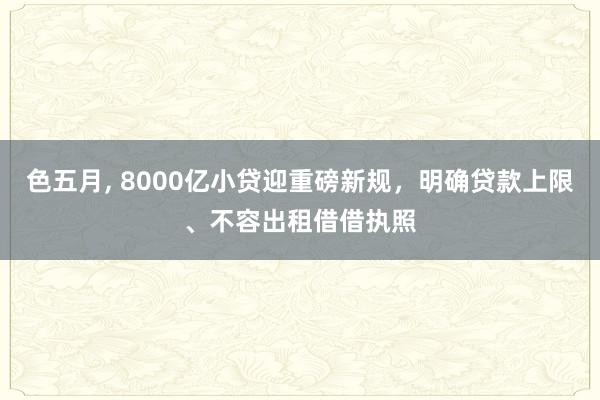 色五月, 8000亿小贷迎重磅新规，明确贷款上限、不容出租借借执照